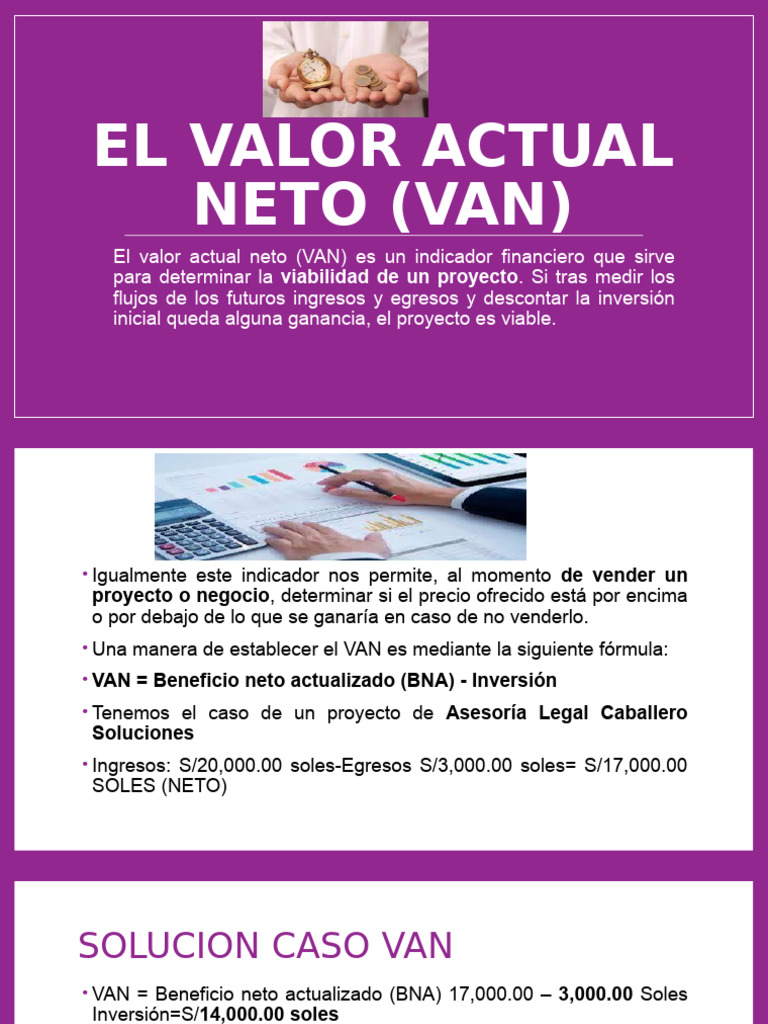 EL VALOR ACTUAL NETO (VAN)

El valor actual neto (VAN) es un indicador financiero que sirve para determinar la viabilidad de un proyecto. Si tras medir los flujos de los futuros ingresos y egresos y descontar la inversión inicial queda alguna ganancia, el proyecto es viable.

• Igualmente este indicador nos permite, al momento de vender un proyecto o negocio, determinar si el precio ofrecido está por encima o por debajo de lo que se ganaría en caso de no venderlo.

• Una manera de establecer el VAN es mediante la siguiente fórmula:

• VAN = Beneficio neto actualizado (BNA) - Inversión

• Tenemos el caso de un proyecto de Asesoría Legal Caballero Soluciones

• Ingresos: S/20,000.00 soles-Egresos S/3,000.00 soles= S/17,000.00 SOLES (NETO)

SOLUCION CASO VAN

• VAN = Beneficio neto actualizado (BNA) 17,000.00 – 3,000.00 Soles Inversión=S/14,000.00 soles